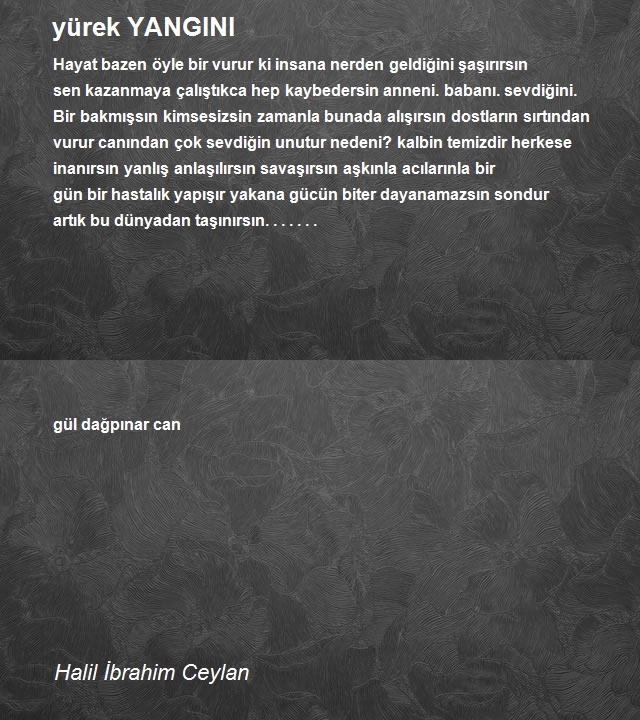 yürek YANGINI

Hayat bazen öyle bir vurur ki insana nerden geldiğini şaşırırsın
sen kazanmaya çalıştıkca hep kaybedersin anneni. babanı. sevdiğini.
Bir bakmışsın kimsesizsin zamanla bunada alışırsın dostların sırtından
vurur canından çok sevdiğin unutur nedeni? kalbin temizdir herkese
inanırsın yanlış anlaşılırsın savaşırsın aşkınla acılarınla bir
gün bir hastalık yapışır yakana gücün biter dayanamazsın sondur
artık bu dünyadan taşınırsın. . . . . . .

gül dağpınar can

Halil İbrahim Ceylan